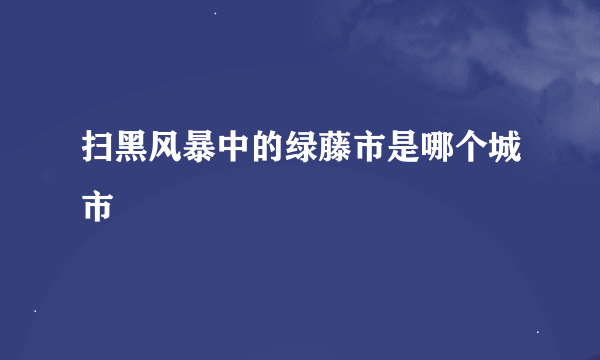 扫黑风暴中的绿藤市是哪个城市